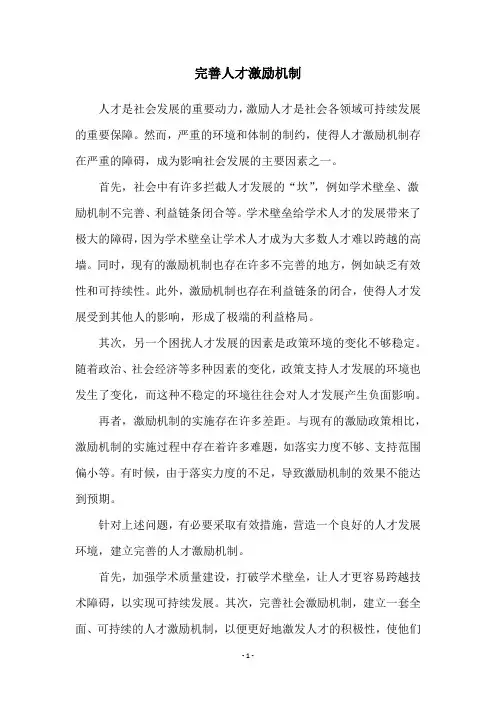 完善人才激励机制

人才是社会发展的重要动力，激励人才是社会各领域可持续发展的重要保障。然而，严重的环境和体制的制约，使得人才激励机制存在严重的障碍，成为影响社会发展的主要因素之一。

首先，社会中有许多拦截人才发展的“坎”，例如学术壁垒、激励机制不完善、利益链条闭合等。学术壁垒给学术人才的发展带来了极大的障碍，因为学术壁垒让学术人才成为大多数人才难以跨越的高墙。同时，现有的激励机制也存在许多不完善的地方，例如缺乏有效性和可持续性。此外，激励机制也存在利益链条的闭合，使得人才发展受到其他人的影响，形成了极端的利益格局。

其次，另一个困扰人才发展的因素是政策环境的变化不够稳定。随着政治、社会经济等多种因素的变化，政策支持人才发展的环境也发生了变化，而这种不稳定的环境往往会对人才发展产生负面影响。

再者，激励机制的实施存在许多差距。与现有的激励政策相比，激励机制的实施过程中存在着许多难题，如落实力度不够、支持范围偏小等。有时候，由于落实力度的不足，导致激励机制的效果不能达到预期。

针对上述问题，有必要采取有效措施，营造一个良好的人才发展环境，建立完善的人才激励机制。

首先，加强学术质量建设，打破学术壁垒，让人才更容易跨越技术障碍，以实现可持续发展。其次，完善社会激励机制，建立一套全面、可持续的人才激励机制，以便更好地激发人才的积极性，使他们

- 1 -